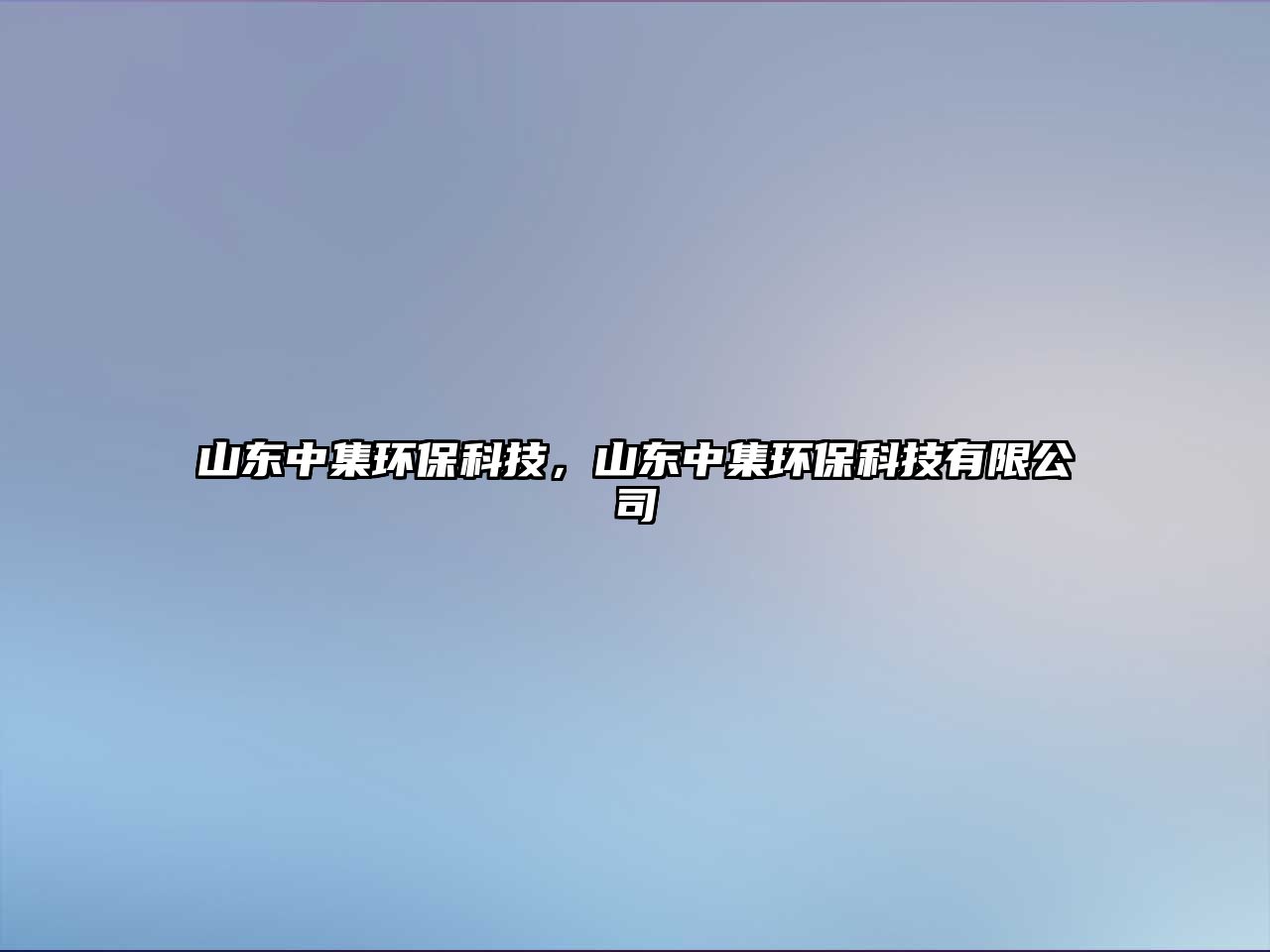 山东中集环保科技，山东中集环保科技有限公司